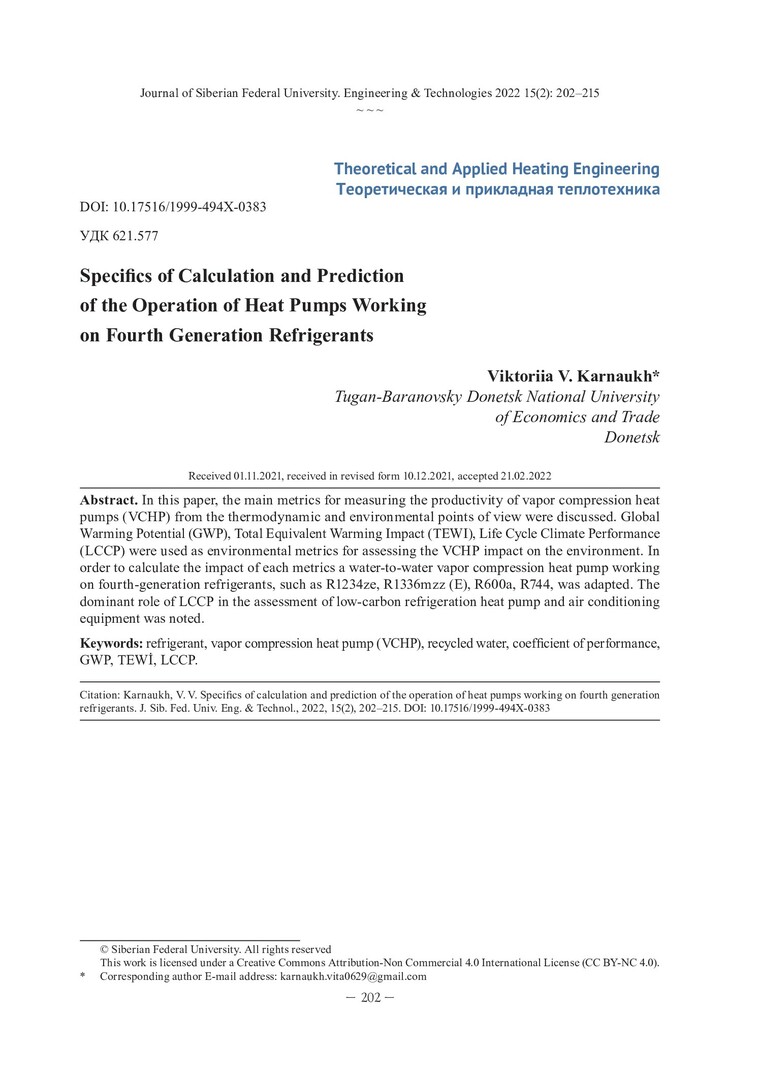 Journal of Siberian Federal University. Engineering & Technologies 2022 15(2): 202–215
~ ~ ~

Theoretical and Applied Heating Engineering
Теоретическая и прикладная теплотехника

DOI: 10.17516/1999-494X-0383

УДК 621.577

Specifics of Calculation and Prediction of the Operation of Heat Pumps Working on Fourth Generation Refrigerants

Viktoriia V. Karnaukh*
Tugan-Baranovsky Donetsk National University of Economics and Trade
Donetsk

Received 01.11.2021, received in revised form 10.12.2021, accepted 21.02.2022

Abstract. In this paper, the main metrics for measuring the productivity of vapor compression heat pumps (VCHP) from the thermodynamic and environmental points of view were discussed. Global Warming Potential (GWP), Total Equivalent Warming Impact (TEWI), Life Cycle Climate Performance (LCCP) were used as environmental metrics for assessing the VCHP impact on the environment. In order to calculate the impact of each metrics a water-to-water vapor compression heat pump working on fourth-generation refrigerants, such as R1234ze, R1336mzz (E), R600a, R744, was adapted. The dominant role of LCCP in the assessment of low-carbon refrigeration heat pump and air conditioning equipment was noted.

Keywords: refrigerant, vapor compression heat pump (VCHP), recycled water, coefficient of performance, GWP, TEWİ, LCCP.

Citation: Karnaukh, V. V. Specifics of calculation and prediction of the operation of heat pumps working on fourth generation refrigerants. J. Sib. Fed. Univ. Eng. & Technol., 2022, 15(2), 202–215. DOI: 10.17516/1999-494X-0383

© Siberian Federal University. All rights reserved
This work is licensed under a Creative Commons Attribution-Non Commercial 4.0 International License (CC BY-NC 4.0).
* Corresponding author E-mail address: karnaukh.vita0629@gmail.com

— 202 —